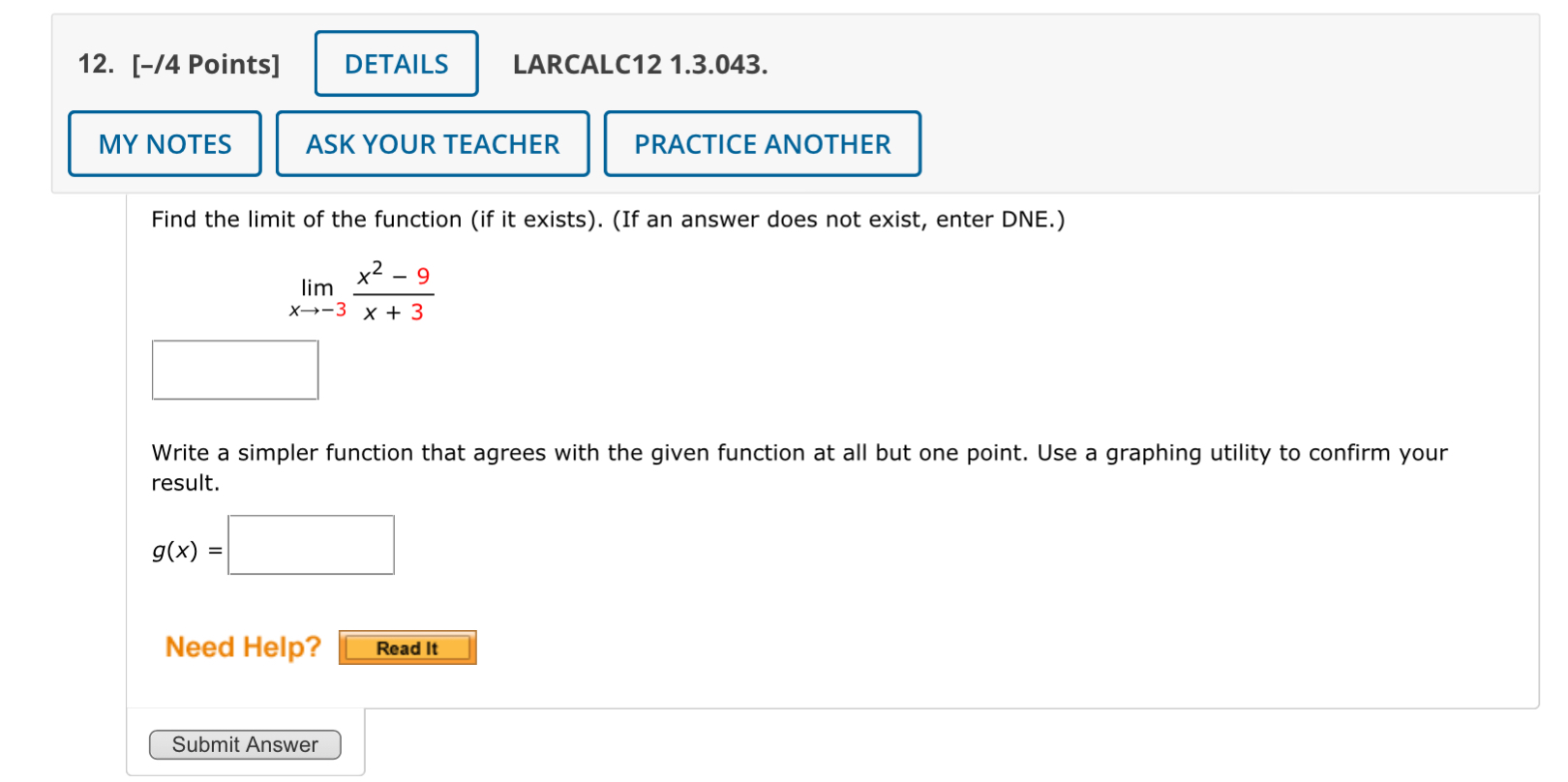 12. [–/4 Points] DETAILS LARCALC12 1.3.043.

MY NOTES ASK YOUR TEACHER PRACTICE ANOTHER

Find the limit of the function (if it exists). (If an answer does not exist, enter DNE.)

$\lim_{x \to -3} \frac{x^2 - 9}{x + 3}$

Write a simpler function that agrees with the given function at all but one point. Use a graphing utility to confirm your result.

$g(x) =$

Need Help? Read It

Submit Answer